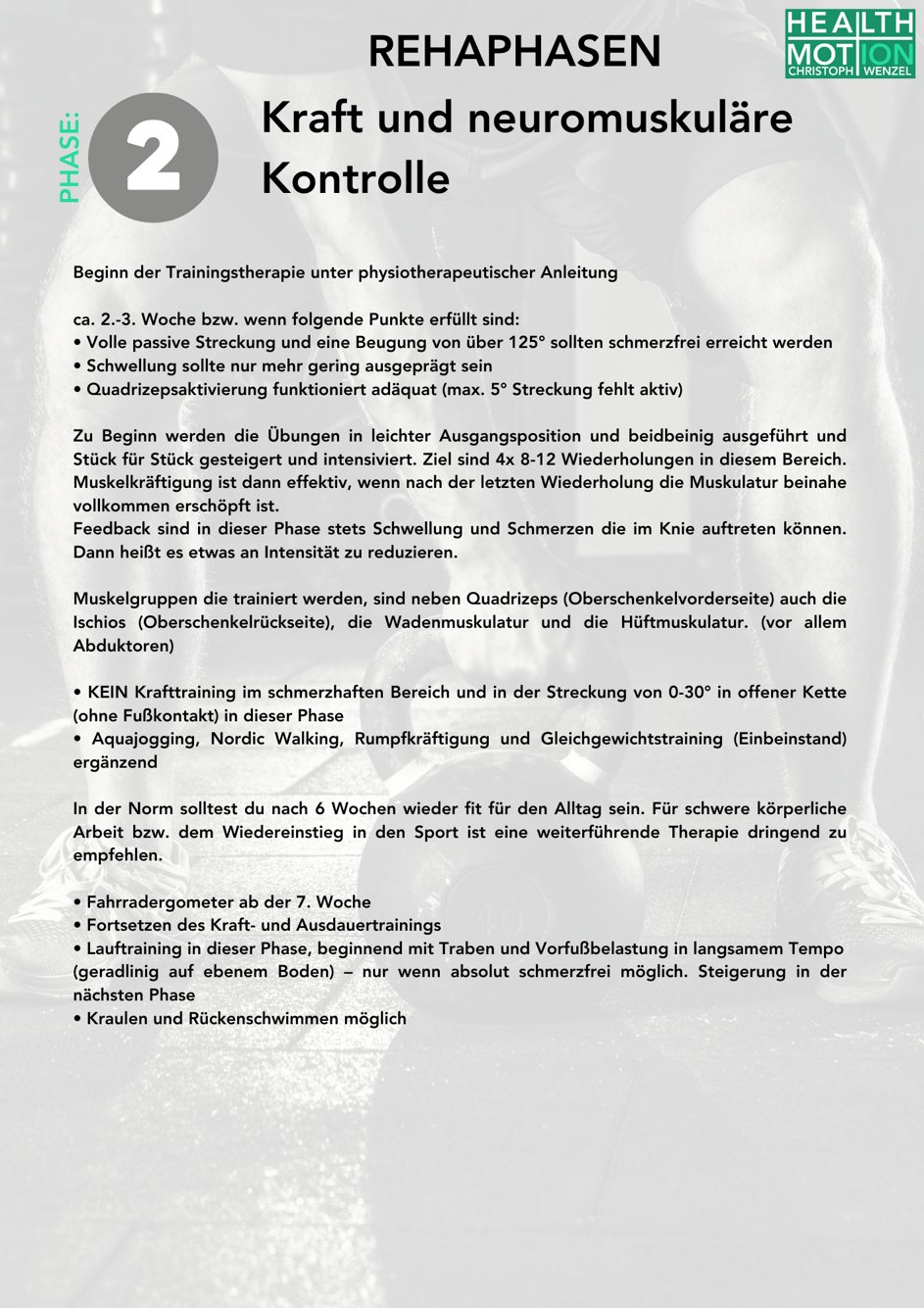 REHAPHASEN

HEALTH
MOTION
CHRISTOPH WENZEL

PHASE:

2

Kraft und neuromuskuläre Kontrolle

Beginn der Trainingstherapie unter physiotherapeutischer Anleitung

ca. 2.-3. Woche bzw. wenn folgende Punkte erfüllt sind:
• Volle passive Streckung und eine Beugung von über 125° sollten schmerzfrei erreicht werden
• Schwellung sollte nur mehr gering ausgeprägt sein
• Quadrizepsaktivierung funktioniert adäquat (max. 5° Streckung fehlt aktiv)

Zu Beginn werden die Übungen in leichter Ausgangsposition und beidbeinig ausgeführt und Stück für Stück gesteigert und intensiviert. Ziel sind 4x 8-12 Wiederholungen in diesem Bereich. Muskelkräftigung ist dann effektiv, wenn nach der letzten Wiederholung die Muskulatur beinahe vollkommen erschöpft ist.
Feedback sind in dieser Phase stets Schwellung und Schmerzen die im Knie auftreten können. Dann heißt es etwas an Intensität zu reduzieren.

Muskelgruppen die trainiert werden, sind neben Quadrizeps (Oberschenkelvorderseite) auch die Ischios (Oberschenkelrückseite), die Wadenmuskulatur und die Hüftmuskulatur. (vor allem Abduktoren)

• KEIN Krafttraining im schmerzhaften Bereich und in der Streckung von 0-30° in offener Kette (ohne Fußkontakt) in dieser Phase
• Aquajogging, Nordic Walking, Rumpfkräftigung und Gleichgewichtstraining (Einbeinstand) ergänzend

In der Norm solltest du nach 6 Wochen wieder fit für den Alltag sein. Für schwere körperliche Arbeit bzw. dem Wiedereinstieg in den Sport ist eine weiterführende Therapie dringend zu empfehlen.

• Fahrradergometer ab der 7. Woche
• Fortsetzen des Kraft- und Ausdauertrainings
• Lauftraining in dieser Phase, beginnend mit Traben und Vorfußbelastung in langsamem Tempo (geradlinig auf ebenem Boden) – nur wenn absolut schmerzfrei möglich. Steigerung in der nächsten Phase
• Kraulen und Rückenschwimmen möglich